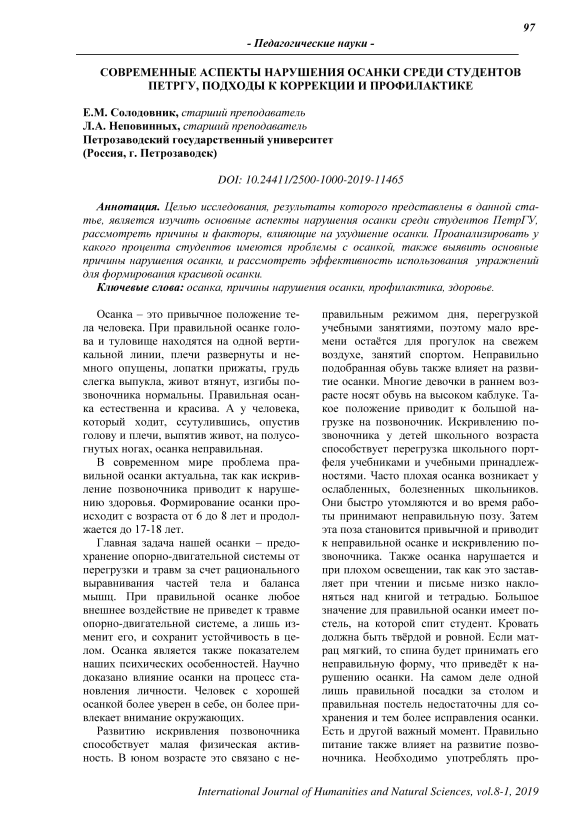 97

- Педагогические науки -

СОВРЕМЕННЫЕ АСПЕКТЫ НАРУШЕНИЯ ОСАНКИ СРЕДИ СТУДЕНТОВ ПЕТРГУ, ПОДХОДЫ К КОРРЕКЦИИ И ПРОФИЛАКТИКЕ

Е.М. Солодовник, старший преподаватель
Л.А. Неповинных, старший преподаватель
Петрозаводский государственный университет
(Россия, г. Петрозаводск)

DOI: 10.24411/2500-1000-2019-11465

Аннотация. Целью исследования, результаты которого представлены в данной статье, является изучить основные аспекты нарушения осанки среди студентов ПетрГУ, рассмотреть причины и факторы, влияющие на ухудшение осанки. Проанализировать у какого процента студентов имеются проблемы с осанкой, также выявить основные причины нарушения осанки, и рассмотреть эффективность использования упражнений для формирования красивой осанки.

Ключевые слова: осанка, причины нарушения осанки, профилактика, здоровье.

Осанка – это привычное положение тела человека. При правильной осанке голова и туловище находятся на одной вертикальной линии, плечи развернуты и немного опущены, лопатки прижаты, грудь слегка выпукла, живот втянут, изгибы позвоночника нормальны. Правильная осанка естественна и красива. А у человека, который ходит, ссутулившись, опустив голову и плечи, выпятив живот, на полусогнутых ногах, осанка неправильная.

В современном мире проблема правильной осанки актуальна, так как искривление позвоночника приводит к нарушению здоровья. Формирование осанки происходит с возраста от 6 до 8 лет и продолжается до 17-18 лет.

Главная задача нашей осанки – предохранение опорно-двигательной системы от перегрузки и травм за счет рационального выравнивания частей тела и баланса мышц. При правильной осанке любое внешнее воздействие не приведет к травме опорно-двигательной системе, а лишь изменит его, и сохранит устойчивость в целом. Осанка является также показателем наших психических особенностей. Научно доказано влияние осанки на процесс становления личности. Человек с хорошей осанкой более уверен в себе, он более привлекает внимание окружающих.

Развитию искривления позвоночника способствует малая физическая активность. В юном возрасте это связано с неправильным режимом дня, перегрузкой учебными занятиями, поэтому мало времени остаётся для прогулок на свежем воздухе, занятий спортом. Неправильно подобранная обувь также влияет на развитие осанки. Многие девочки в раннем возрасте носят обувь на высоком каблуке. Такое положение приводит к большой нагрузке на позвоночник. Искривлению позвоночника у детей школьного возраста способствует перегрузка школьного портфеля учебниками и учебными принадлежностями. Часто плохая осанка возникает у ослабленных, болезненных школьников. Они быстро утомляются и во время работы принимают неправильную позу. Затем эта поза становится привычной и приводит к неправильной осанке и искривлению позвоночника. Также осанка нарушается и при плохом освещении, так как это заставляет при чтении и письме низко наклоняться над книгой и тетрадью. Большое значение для правильной осанки имеет постель, на которой спит студент. Кровать должна быть твёрдой и ровной. Если матрац мягкий, то спина будет принимать его неправильную форму, что приведёт к нарушению осанки. На самом деле одной лишь правильной посадки за столом и правильная постель недостаточны для сохранения и тем более исправления осанки. Есть и другой важный момент. Правильно питание также влияет на развитие позвоночника. Необходимо употреблять про-

International Journal of Humanities and Natural Sciences, vol.8-1, 2019